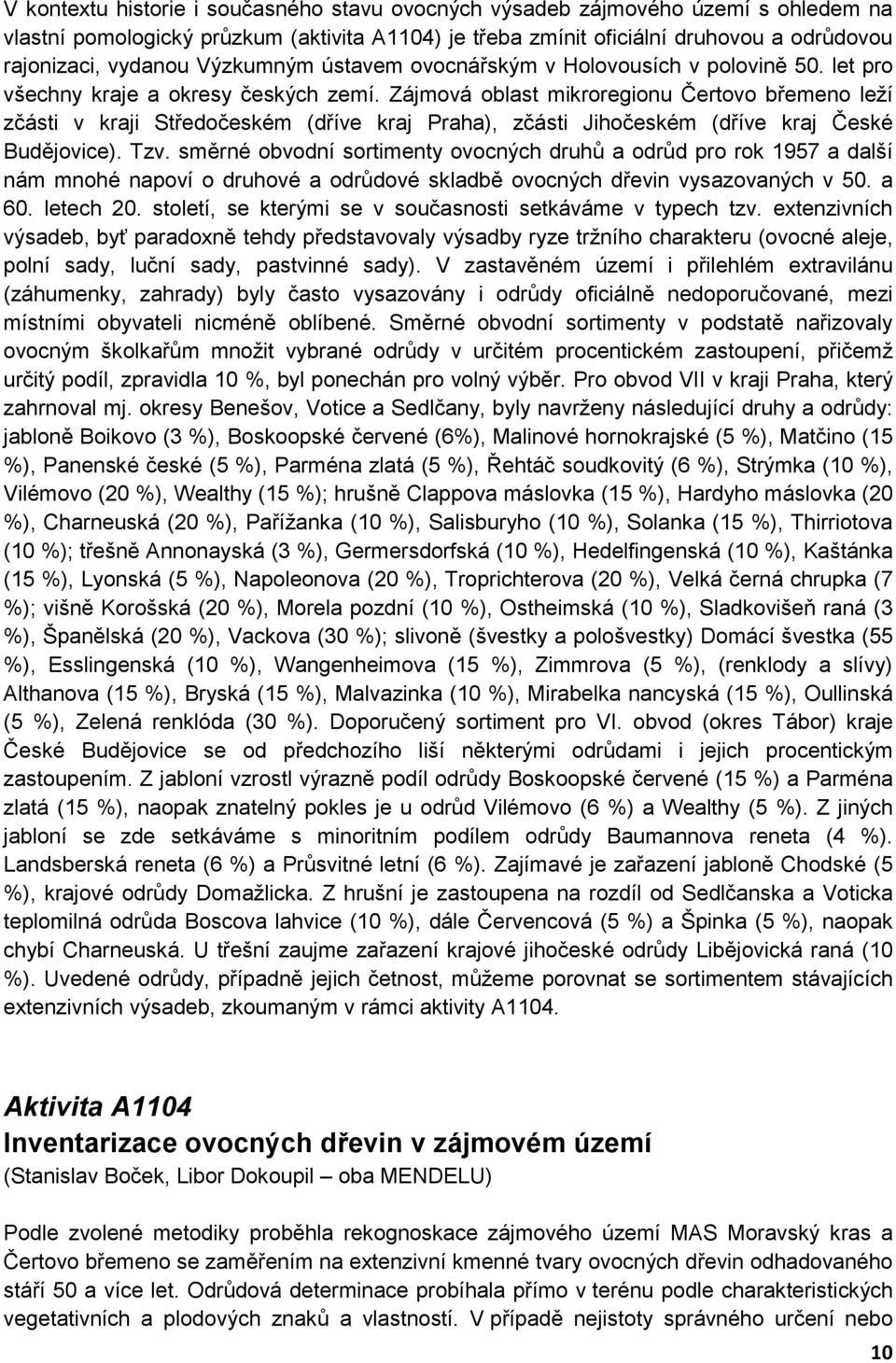 V kontextu historie i současného stavu ovocných výsadeb zájmového území s ohledem na vlastní pomologický průzkum (aktivita A1104) je třeba zmínit oficiální druhovou a odrůdovou rajonizaci, vydanou Výzkumným ústavem ovocnářským v Holovousích v polovině 50. let pro všechny kraje a okresy českých zemí. Zájmová oblast mikroregionu Čertovo břemeno leží zčásti v kraji Středočeském (dříve kraj Praha), zčásti Jihočeském (dříve kraj České Budějovice). Tzv. směrné obvodní sortimenty ovocných druhů a odrůd pro rok 1957 a další nám mnohé napoví o druhové a odrůdové skladbě ovocných dřevin vysazovaných v 50. a 60. letech 20. století, se kterými se v současnosti setkáváme v typech tzv. extenzivních výsadeb, byť paradoxně tehdy představovaly výsadby ryze tržního charakteru (ovocné aleje, polní sady, luční sady, pastvinné sady). V zastavěném území i přilehlém extravilánu (záhumenky, zahrady) byly často vysazovány i odrůdy oficiálně nedoporučované, mezi místními obyvateli nicméně oblíbené. Směrné obvodní sortimenty v podstatě nařizovaly ovocným školkařům množit vybrané odrůdy v určitém procentickém zastoupení, přičemž určitý podíl, zpravidla 10 %, byl ponechán pro volný výběr. Pro obvod VII v kraji Praha, který zahrnoval mj. okresy Benešov, Votice a Sedlčany, byly navrženy následující druhy a odrůdy: jabloně Boikovo (3 %), Boskoopské červené (6%), Malinové hornokrajské (5 %), Matčino (15 %), Panenské české (5 %), Parména zlatá (5 %), Řehtáč soudkovitý (6 %), Strýmka (10 %), Vilémovo (20 %), Wealthy (15 %); hrušně Clappova máslovka (15 %), Hardyho máslovka (20 %), Charneuská (20 %), Pařížanka (10 %), Salisburyho (10 %), Solanka (15 %), Thirriotova (10 %); třešně Annonayská (3 %), Germersdorfská (10 %), Hedelfingenská (10 %), Kaštánka (15 %), Lyonská (5 %), Napoleonova (20 %), Troprichterova (20 %), Velká černá chrupka (7 %); višně Korošská (20 %), Morela pozdní (10 %), Ostheimská (10 %), Sladkovišeň raná (3 %), Španělská (20 %), Vackova (30 %); slivoně (švestky a pološvestky) Domácí švestka (55 %), Esslingenská (10 %), Wangenheimova (15 %), Zimmrova (5 %), (renklody a slívy) Althanova (15 %), Bryská (15 %), Malvazinka (10 %), Mirabelka nancyská (15 %), Oullinská (5 %), Zelená renklóda (30 %). Doporučený sortiment pro VI. obvod (okres Tábor) kraje České Budějovice se od předchozího liší některými odrůdami i jejich procentickým zastoupením. Z jabloní vzrostl výrazně podíl odrůdy Boskoopské červené (15 %) a Parména zlatá (15 %), naopak znatelný pokles je u odrůd Vilémovo (5 %) a Wealthy (5 %). Z jiných jabloní se zde setkáváme s minoritním podílem odrůdy Baumannova reneta (4 %). Landsberská reneta (6 %) a Průsvitné letní (6 %). Zajímavé je zařazení jabloně Chodské (5 %), krajové odrůdy Domažlicka. Z hrušní je zastoupena na rozdíl od Sedlčanska a Voticka teplomilná odrůda Boscova lahvice (10 %), dále Červencová (5 %) a Špinka (5 %), naopak chybí Charneuská. U třešní zaujme zařazení krajové jihočeské odrůdy Libějovická raná (10 %). Uvedené odrůdy, případně jejich četnost, můžeme porovnat se sortimentem stávajících extenzivních výsadeb, zkoumaným v rámci aktivity A1104.

Aktivita A1104
Inventarizace ovocných dřevin v zájmovém území
(Stanislav Boček, Libor Dokoupil – oba MENDELU)

Podle zvolené metodiky proběhla rekognoskace zájmového území MAS Moravský kras a Čertovo břemeno se zaměřením na extenzivní kmenné tvary ovocných dřevin odhadovaného stáří 50 a více let. Odrůdová determinace probíhala přímo v terénu podle charakteristických vegetativních a plodových znaků a vlastností. V případě nejistoty správného určení nebo

10